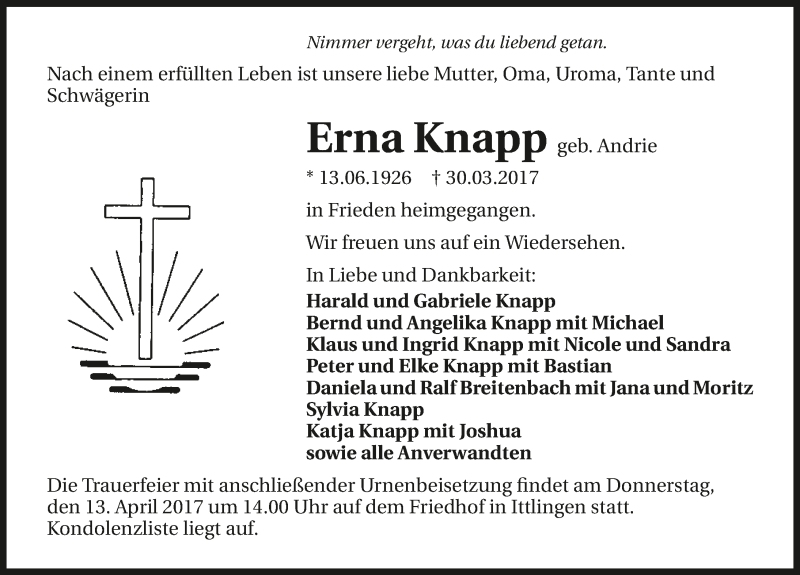 Nimmer vergeht, was du liebend getan.

Nach einem erfüllten Leben ist unsere liebe Mutter, Oma, Uroma, Tante und Schwägerin

Erna Knapp geb. Andrie

* 13.06.1926 † 30.03.2017

in Frieden heimgegangen.

Wir freuen uns auf ein Wiedersehen.

In Liebe und Dankbarkeit:
Harald und Gabriele Knapp
Bernd und Angelika Knapp mit Michael
Klaus und Ingrid Knapp mit Nicole und Sandra
Peter und Elke Knapp mit Bastian
Daniela und Ralf Breitenbach mit Jana und Moritz
Sylvia Knapp
Katja Knapp mit Joshua
sowie alle Anverwandten

Die Trauerfeier mit anschließender Urnenbeisetzung findet am Donnerstag, den 13. April 2017 um 14.00 Uhr auf dem Friedhof in Ittlingen statt. Kondolenzliste liegt auf.